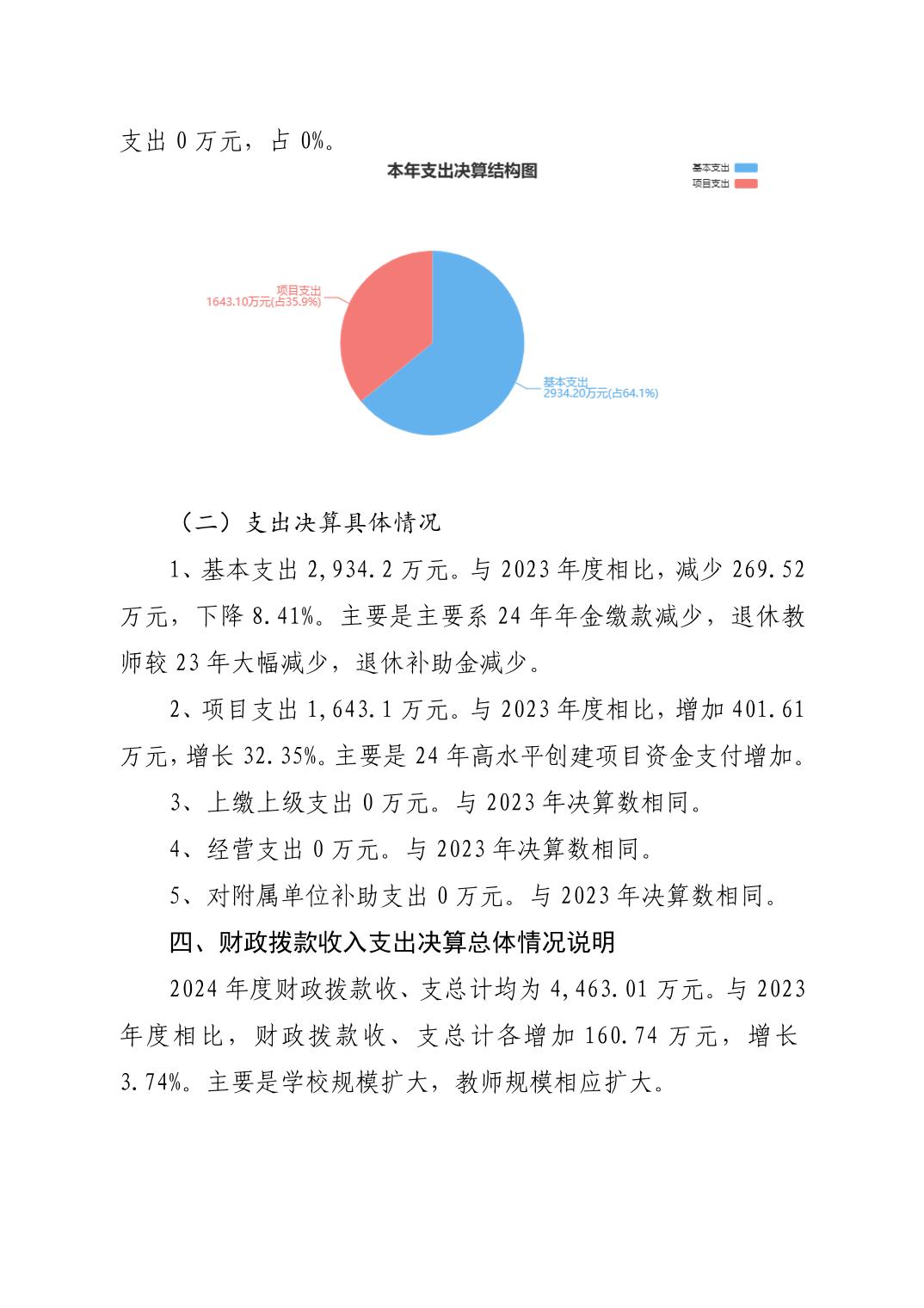 支出 0 万元，占 0%。

本年支出决算结构图

基本支出
项目支出

项目支出
1643.10万元(占35.9%)

基本支出
2934.20万元(占64.1%)

（二）支出决算具体情况

1、基本支出 2,934.2 万元。与 2023 年度相比，减少 269.52 万元，下降 8.41%。主要是主要系 24 年年金缴款减少，退休教师较 23 年大幅减少，退休补助金减少。

2、项目支出 1,643.1 万元。与 2023 年度相比，增加 401.61 万元，增长 32.35%。主要是 24 年高水平创建项目资金支付增加。

3、上缴上级支出 0 万元。与 2023 年决算数相同。

4、经营支出 0 万元。与 2023 年决算数相同。

5、对附属单位补助支出 0 万元。与 2023 年决算数相同。

四、财政拨款收入支出决算总体情况说明

2024 年度财政拨款收、支总计均为 4,463.01 万元。与 2023 年度相比，财政拨款收、支总计各增加 160.74 万元，增长 3.74%。主要是学校规模扩大，教师规模相应扩大。